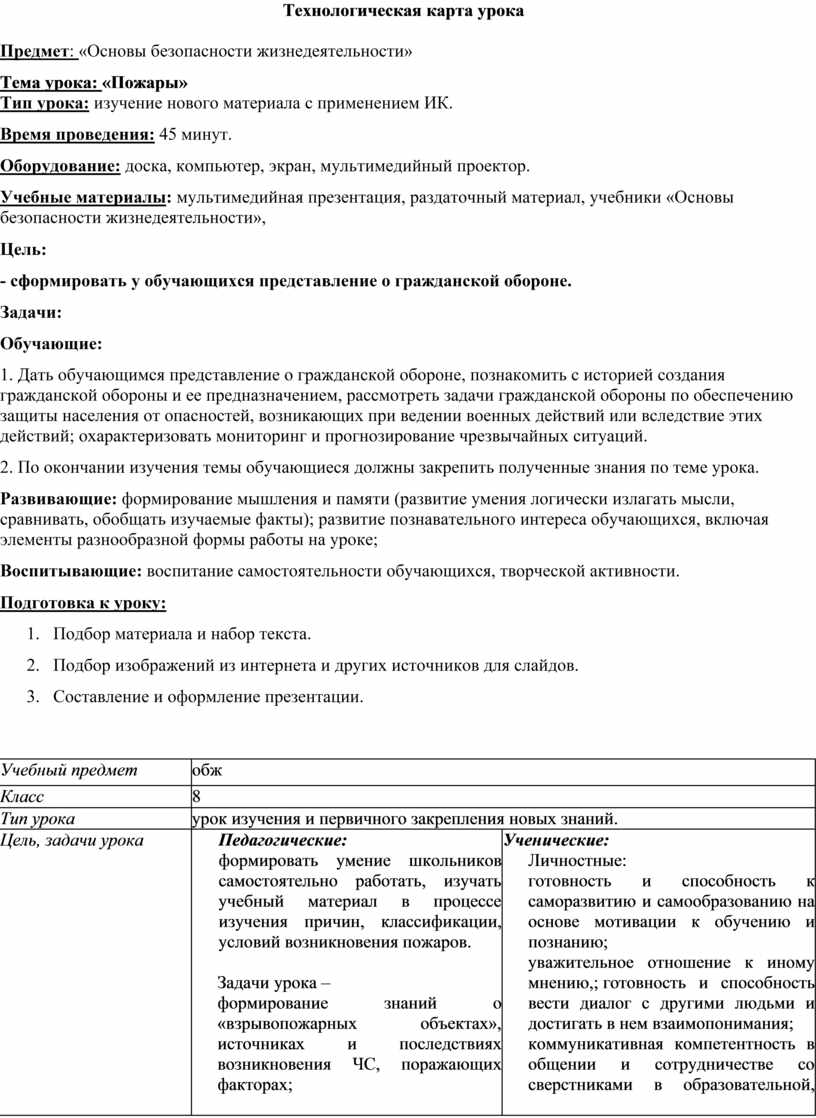 Технологическая карта урока

Предмет: «Основы безопасности жизнедеятельности»

Тема урока: «Пожары»
Тип урока: изучение нового материала с применением ИК.

Время проведения: 45 минут.

Оборудование: доска, компьютер, экран, мультимедийный проектор.

Учебные материалы: мультимедийная презентация, раздаточный материал, учебники «Основы безопасности жизнедеятельности»,

Цель:

- сформировать у обучающихся представление о гражданской обороне.

Задачи:

Обучающие:

1. Дать обучающимся представление о гражданской обороне, познакомить с историей создания гражданской обороны и ее предназначением, рассмотреть задачи гражданской обороны по обеспечению защиты населения от опасностей, возникающих при ведении военных действий или вследствие этих действий; охарактеризовать мониторинг и прогнозирование чрезвычайных ситуаций.

2. По окончании изучения темы обучающиеся должны закрепить полученные знания по теме урока.

Развивающие: формирование мышления и памяти (развитие умения логически излагать мысли, сравнивать, обобщать изучаемые факты); развитие познавательного интереса обучающихся, включая элементы разнообразной формы работы на уроке;

Воспитывающие: воспитание самостоятельности обучающихся, творческой активности.

Подготовка к уроку:

1. Подбор материала и набор текста.
2. Подбор изображений из интернета и других источников для слайдов.
3. Составление и оформление презентации.

| Учебный предмет | обж | |
|---|---|---|
| Класс | 8 | |
| Тип урока | урок изучения и первичного закрепления новых знаний. | |
| Цель, задачи урока | Педагогические: формировать умение школьников самостоятельно работать, изучать учебный материал в процессе изучения причин, классификации, условий возникновения пожаров. Задачи урока – формирование знаний о «взрывопожарных объектах», источниках и последствиях возникновения ЧС, поражающих факторах; | Ученические: Личностные: готовность и способность к саморазвитию и самообразованию на основе мотивации к обучению и познанию; уважительное отношение к иному мнению,; готовность и способность вести диалог с другими людьми и достигать в нем взаимопонимания; коммуникативная компетентность в общении и сотрудничестве со сверстниками в образовательной, |